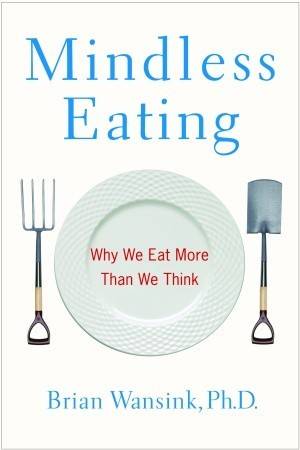 Mindless Eating

Why We Eat More Than We Think

Brian Wansink, Ph.D.